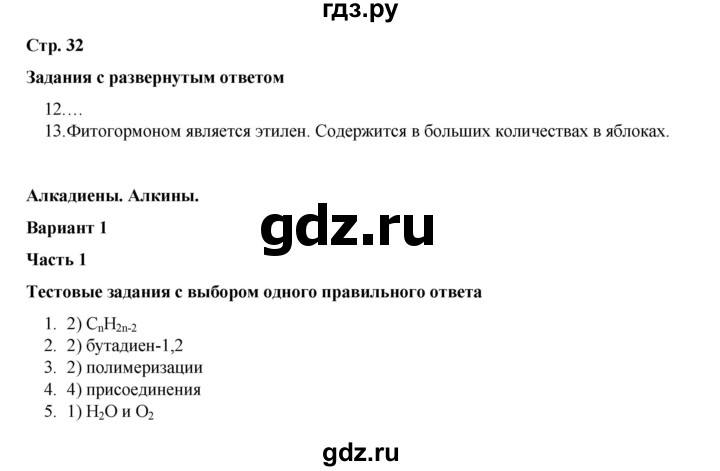 гдз.ру

Стр. 32

Задания с развернутым ответом

12.…
13.Фитогормоном является этилен. Содержится в больших количествах в яблоках.

Алкадиены. Алкины.

Вариант 1

gdz.ru

Часть 1

Тестовые задания с выбором одного правильного ответа

1. 2) $C_nH_{2n-2}$
2. 2) бутадиен-1,2
3. 2) полимеризации
4. 4) присоединения
5. 1) $H_2O$ и $O_2$

gdz.ru